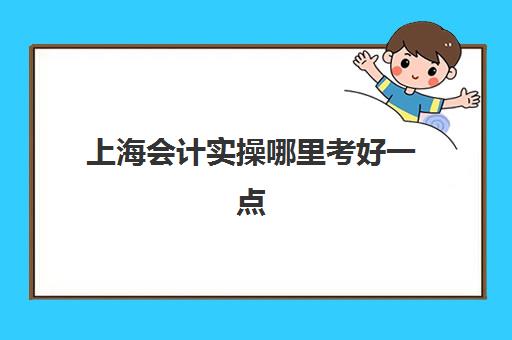 上海会计实操哪里考好一点